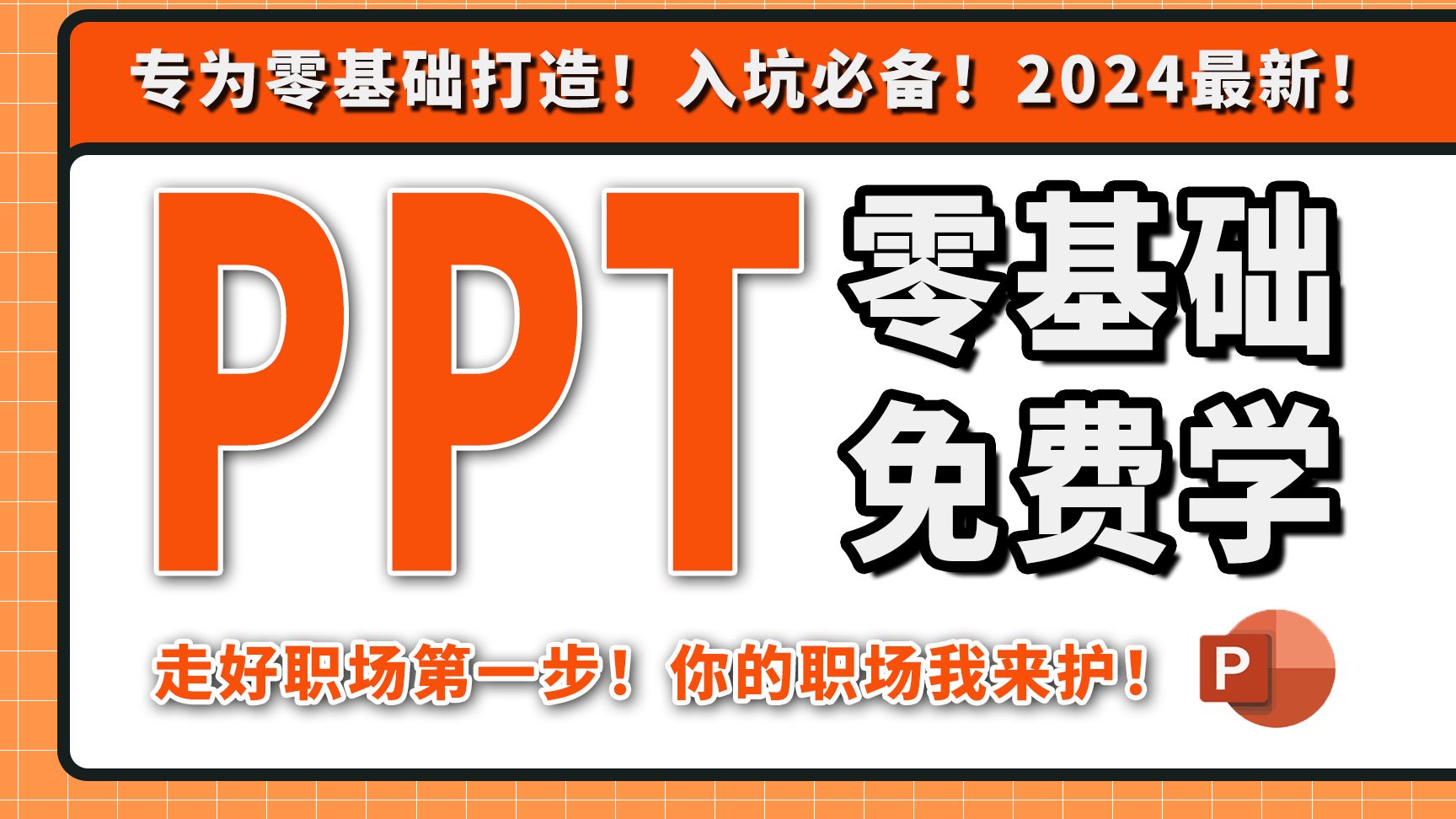 专为零基础打造！入坑必备！2024最新！

PPT

零基础
免费学

走好职场第一步！你的职场我来护！

P